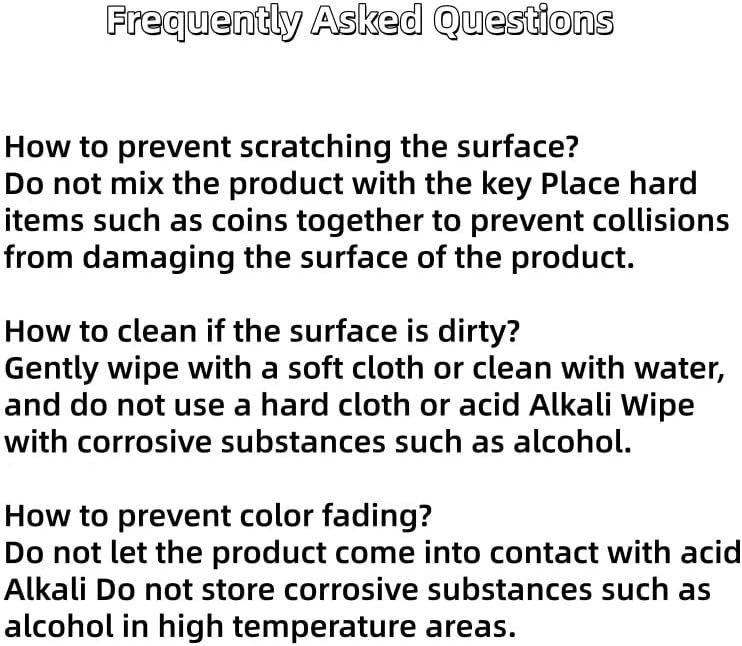 Frequently Asked Questions

How to prevent scratching the surface?
Do not mix the product with the key Place hard items such as coins together to prevent collisions from damaging the surface of the product.

How to clean if the surface is dirty?
Gently wipe with a soft cloth or clean with water, and do not use a hard cloth or acid Alkali Wipe with corrosive substances such as alcohol.

How to prevent color fading?
Do not let the product come into contact with acid Alkali Do not store corrosive substances such as alcohol in high temperature areas.